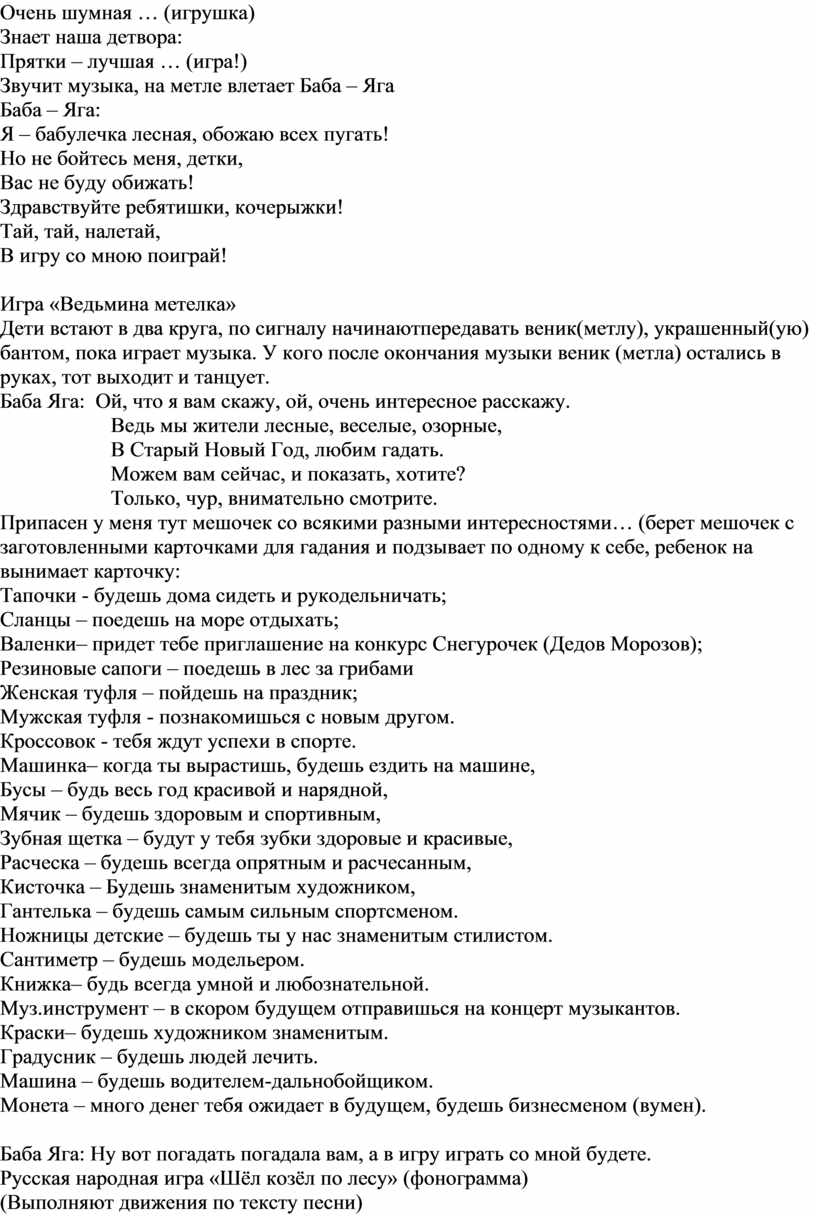 Очень шумная … (игрушка)
Знает наша детвора:
Прятки – лучшая … (игра!)
Звучит музыка, на метле влетает Баба – Яга
Баба – Яга:
Я – бабулечка лесная, обожаю всех пугать!
Но не бойтесь меня, детки,
Вас не буду обижать!
Здравствуйте ребятишки, кочерыжки!
Тай, тай, налетай,
В игру со мною поиграй!

Игра «Ведьмина метелка»
Дети встают в два круга, по сигналу начинаютпередавать веник(метлу), украшенный(ую) бантом, пока играет музыка. У кого после окончания музыки веник (метла) остались в руках, тот выходит и танцует.
Баба Яга: Ой, что я вам скажу, ой, очень интересное расскажу.
Ведь мы жители лесные, веселые, озорные,
В Старый Новый Год, любим гадать.
Можем вам сейчас, и показать, хотите?
Только, чур, внимательно смотрите.
Припасен у меня тут мешочек со всякими разными интересностями… (берет мешочек с заготовленными карточками для гадания и подзывает по одному к себе, ребенок на вынимает карточку:
Тапочки - будешь дома сидеть и рукодельничать;
Сланцы – поедешь на море отдыхать;
Валенки– придет тебе приглашение на конкурс Снегурочек (Дедов Морозов);
Резиновые сапоги – поедешь в лес за грибами
Женская туфля – пойдешь на праздник;
Мужская туфля - познакомишься с новым другом.
Кроссовок - тебя ждут успехи в спорте.
Машинка– когда ты вырастишь, будешь ездить на машине,
Бусы – будь весь год красивой и нарядной,
Мячик – будешь здоровым и спортивным,
Зубная щетка – будут у тебя зубки здоровые и красивые,
Расческа – будешь всегда опрятным и расчесанным,
Кисточка – Будешь знаменитым художником,
Гантелька – будешь самым сильным спортсменом.
Ножницы детские – будешь ты у нас знаменитым стилистом.
Сантиметр – будешь модельером.
Книжка– будь всегда умной и любознательной.
Муз.инструмент – в скором будущем отправишься на концерт музыкантов.
Краски– будешь художником знаменитым.
Градусник – будешь людей лечить.
Машина – будешь водителем-дальнобойщиком.
Монета – много денег тебя ожидает в будущем, будешь бизнесменом (вумен).

Баба Яга: Ну вот погадать погадала вам, а в игру играть со мной будете.
Русская народная игра «Шёл козёл по лесу» (фонограмма)
(Выполняют движения по тексту песни)